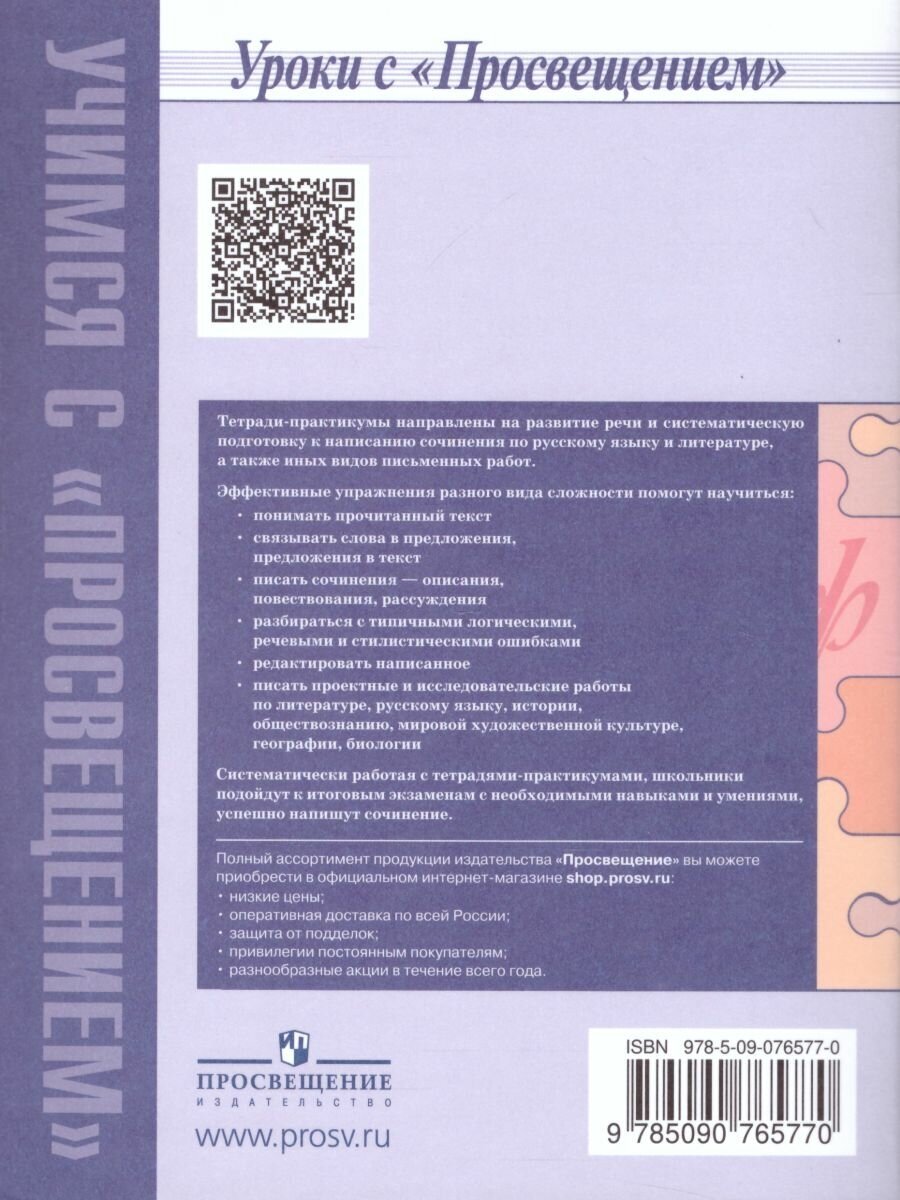 Уроки с «Просвещением»

УЧИМСЯ С «ПРОСВЕЩЕНИЕМ»

Тетради-практикумы направлены на развитие речи и систематическую подготовку к написанию сочинения по русскому языку и литературе, а также иных видов письменных работ.

Эффективные упражнения разного вида сложности помогут научиться:

• понимать прочитанный текст
• связывать слова в предложения, предложения в текст
• писать сочинения — описания, повествования, рассуждения
• разбираться с типичными логическими, речевыми и стилистическими ошибками
• редактировать написанное
• писать проектные и исследовательские работы по литературе, русскому языку, истории, обществознанию, мировой художественной культуре, географии, биологии

Систематически работая с тетрадями-практикумами, школьники подойдут к итоговым экзаменам с необходимыми навыками и умениями, успешно напишут сочинение.

Полный ассортимент продукции издательства «Просвещение» вы можете приобрести в официальном интернет-магазине shop.prosv.ru:
• низкие цены;
• оперативная доставка по всей России;
• защита от подделок;
• привилегии постоянным покупателям;
• разнообразные акции в течение всего года.

ПРОСВЕЩЕНИЕ
ИЗДАТЕЛЬСТВО
www.prosv.ru

ISBN 978-5-09-076577-0
9 785090 765770